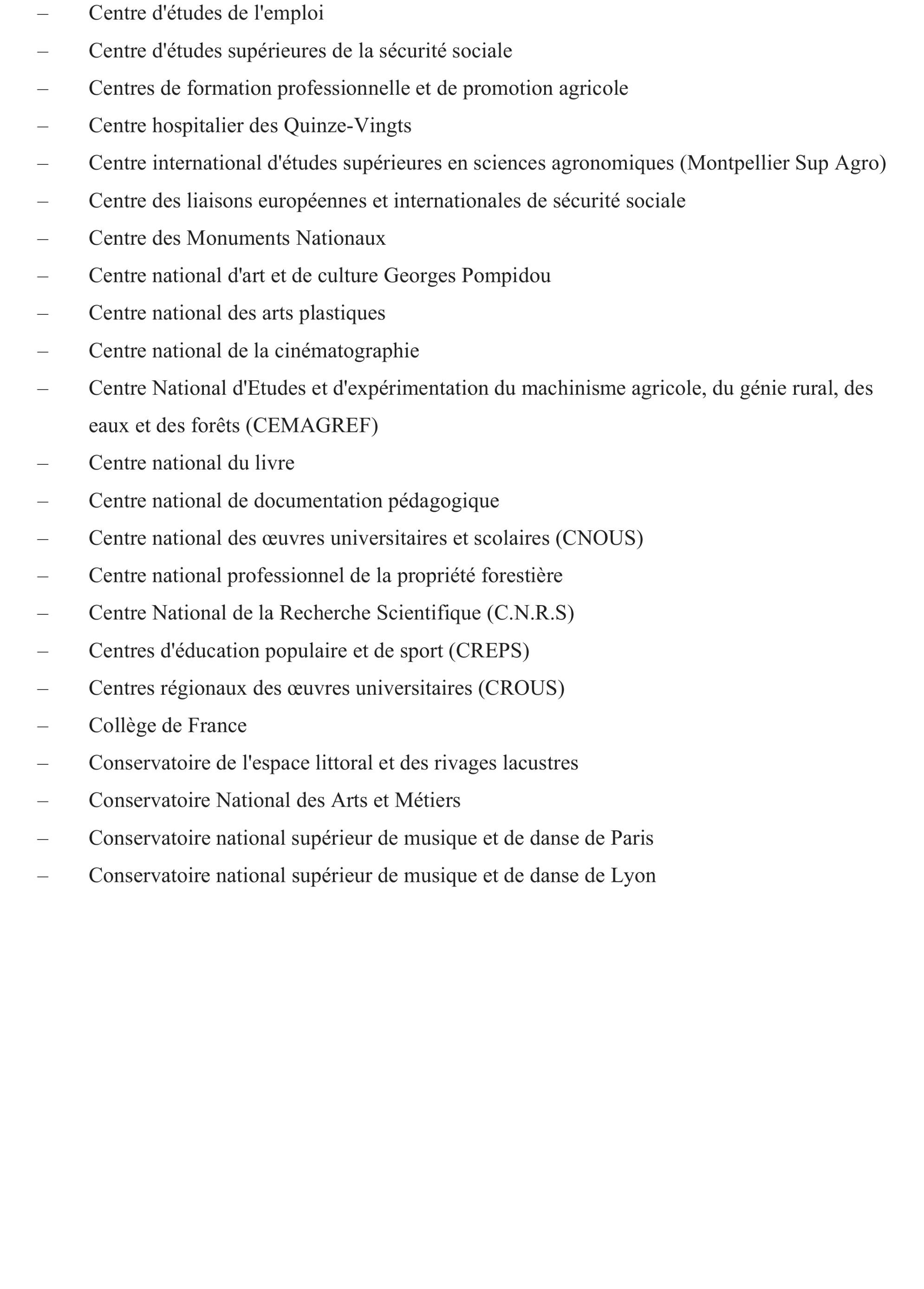 – Centre d'études de l'emploi
– Centre d'études supérieures de la sécurité sociale
– Centres de formation professionnelle et de promotion agricole
– Centre hospitalier des Quinze-Vingts
– Centre international d'études supérieures en sciences agronomiques (Montpellier Sup Agro)
– Centre des liaisons européennes et internationales de sécurité sociale
– Centre des Monuments Nationaux
– Centre national d'art et de culture Georges Pompidou
– Centre national des arts plastiques
– Centre national de la cinématographie
– Centre National d'Etudes et d'expérimentation du machinisme agricole, du génie rural, des eaux et des forêts (CEMAGREF)
– Centre national du livre
– Centre national de documentation pédagogique
– Centre national des œuvres universitaires et scolaires (CNOUS)
– Centre national professionnel de la propriété forestière
– Centre National de la Recherche Scientifique (C.N.R.S)
– Centres d'éducation populaire et de sport (CREPS)
– Centres régionaux des œuvres universitaires (CROUS)
– Collège de France
– Conservatoire de l'espace littoral et des rivages lacustres
– Conservatoire National des Arts et Métiers
– Conservatoire national supérieur de musique et de danse de Paris
– Conservatoire national supérieur de musique et de danse de Lyon